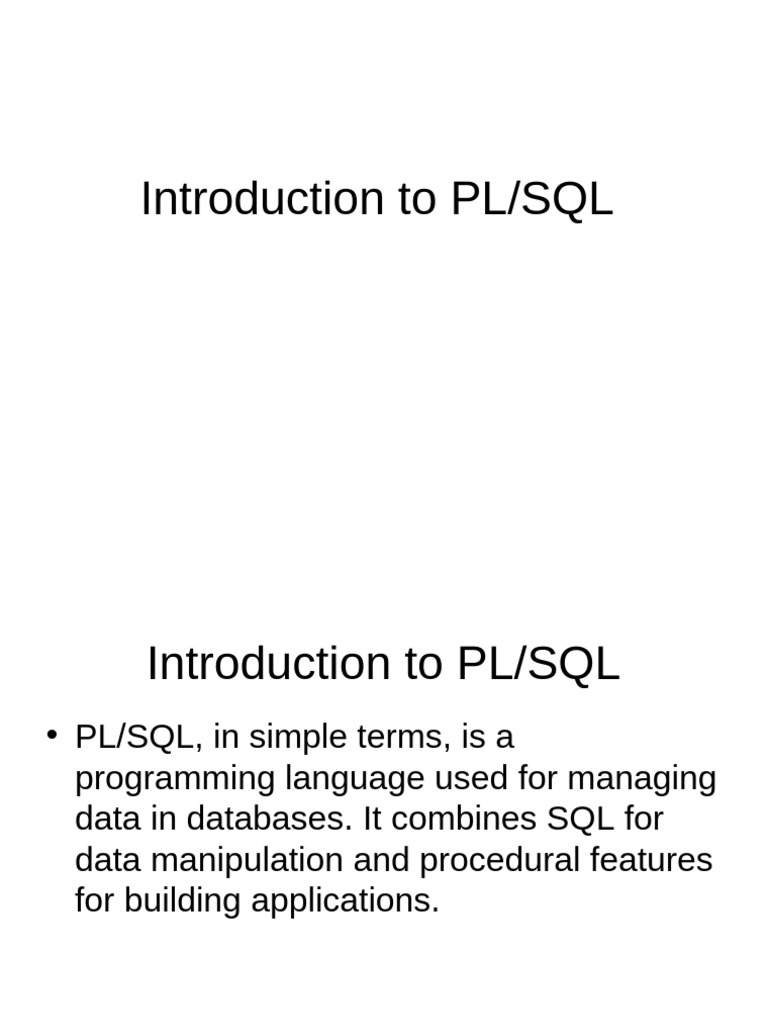 Introduction to PL/SQL

Introduction to PL/SQL

• PL/SQL, in simple terms, is a programming language used for managing data in databases. It combines SQL for data manipulation and procedural features for building applications.